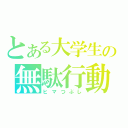 とある大学生の
無駄行動
ヒマつぶし